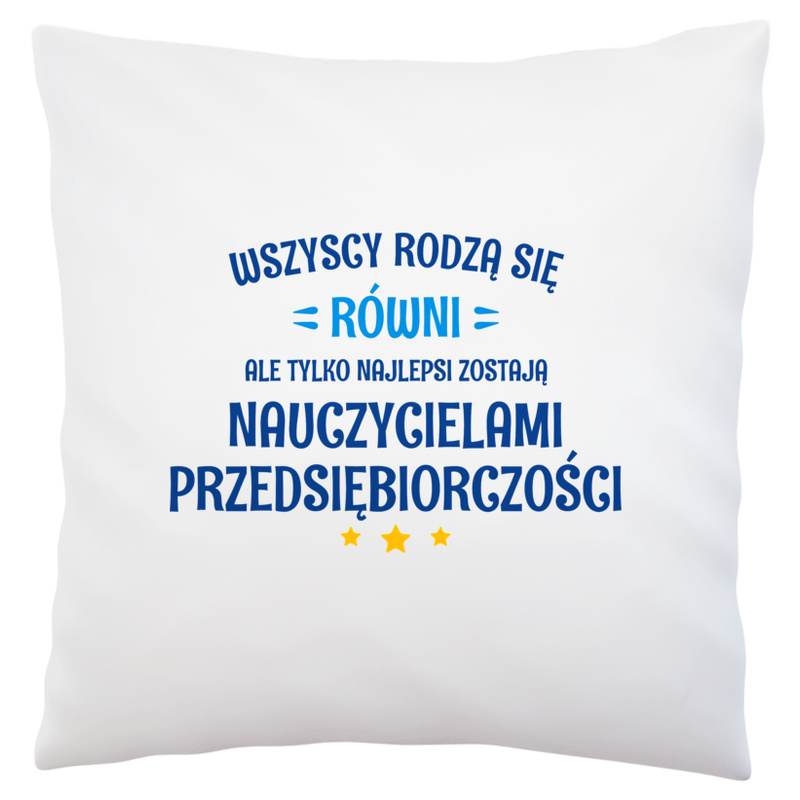 WSZYSCY RODZĄ SIĘ
RÓWNI
ALE TYLKO NAJLEPSI ZOSTAJĄ
NAUCZYCIELAMI PRZEDSIĘBIORCZOŚCI